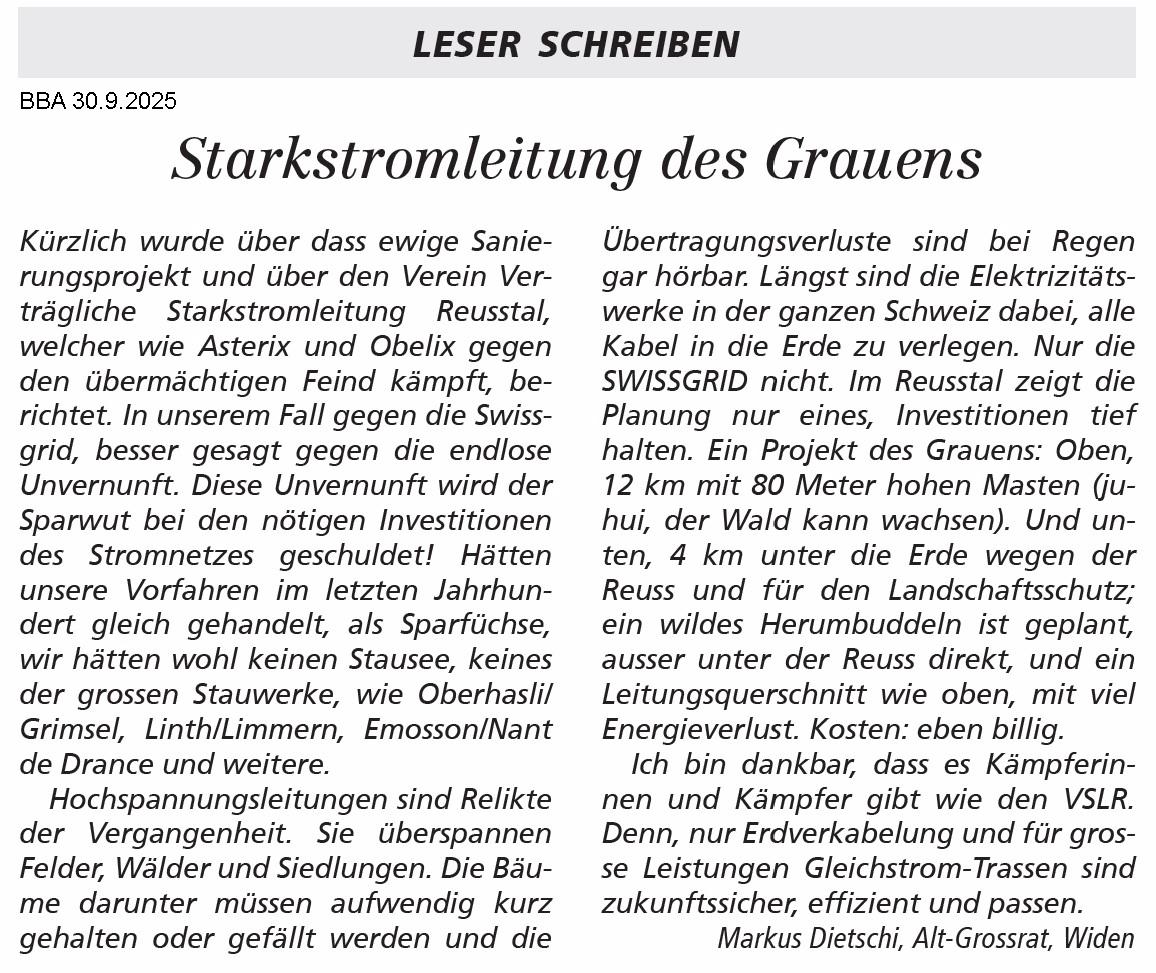 LESER SCHREIBEN

BBA 30.9.2025

Starkstromleitung des Grauens

Kürzlich wurde über dass ewige Sanierungsprojekt und über den Verein Verträgliche Starkstromleitung Reusstal, welcher wie Asterix und Obelix gegen den übermächtigen Feind kämpft, berichtet. In unserem Fall gegen die Swissgrid, besser gesagt gegen die endlose Unvernunft. Diese Unvernunft wird der Sparwut bei den nötigen Investitionen des Stromnetzes geschuldet! Hätten unsere Vorfahren im letzten Jahrhundert gleich gehandelt, als Sparfüchse, wir hätten wohl keinen Stausee, keines der grossen Stauwerke, wie Oberhasli/Grimsel, Linth/Limmern, Emosson/Nant de Drance und weitere.

Hochspannungsleitungen sind Relikte der Vergangenheit. Sie überspannen Felder, Wälder und Siedlungen. Die Bäume darunter müssen aufwendig kurz gehalten oder gefällt werden und die Übertragungsverluste sind bei Regen gar hörbar. Längst sind die Elektrizitätswerke in der ganzen Schweiz dabei, alle Kabel in die Erde zu verlegen. Nur die SWISSGRID nicht. Im Reusstal zeigt die Planung nur eines, Investitionen tief halten. Ein Projekt des Grauens: Oben, 12 km mit 80 Meter hohen Masten (juhui, der Wald kann wachsen). Und unten, 4 km unter die Erde wegen der Reuss und für den Landschaftsschutz; ein wildes Herumbuddeln ist geplant, ausser unter der Reuss direkt, und ein Leitungsquerschnitt wie oben, mit viel Energieverlust. Kosten: eben billig.

Ich bin dankbar, dass es Kämpferinnen und Kämpfer gibt wie den VSLR. Denn, nur Erdverkabelung und für grosse Leistungen Gleichstrom-Trassen sind zukunftssicher, effizient und passen.

Markus Dietschi, Alt-Grossrat, Widen